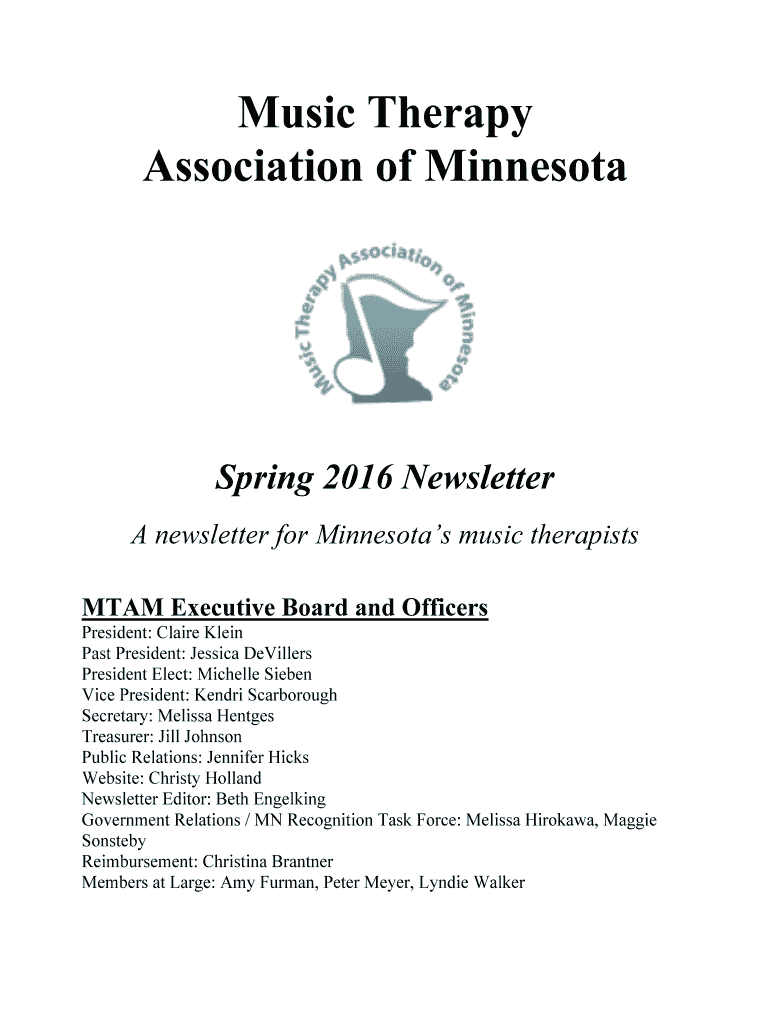 Music Therapy
Association of Minnesota

Music Therapy Association of Minnesota

Spring 2016 Newsletter

A newsletter for Minnesota's music therapists

MTAM Executive Board and Officers
President: Claire Klein
Past President: Jessica DeVillers
President Elect: Michelle Sieben
Vice President: Kendri Scarborough
Secretary: Melissa Hentges
Treasurer: Jill Johnson
Public Relations: Jennifer Hicks
Website: Christy Holland
Newsletter Editor: Beth Engelking
Government Relations / MN Recognition Task Force: Melissa Hirokawa, Maggie Sonsteby
Reimbursement: Christina Brantner
Members at Large: Amy Furman, Peter Meyer, Lyndie Walker